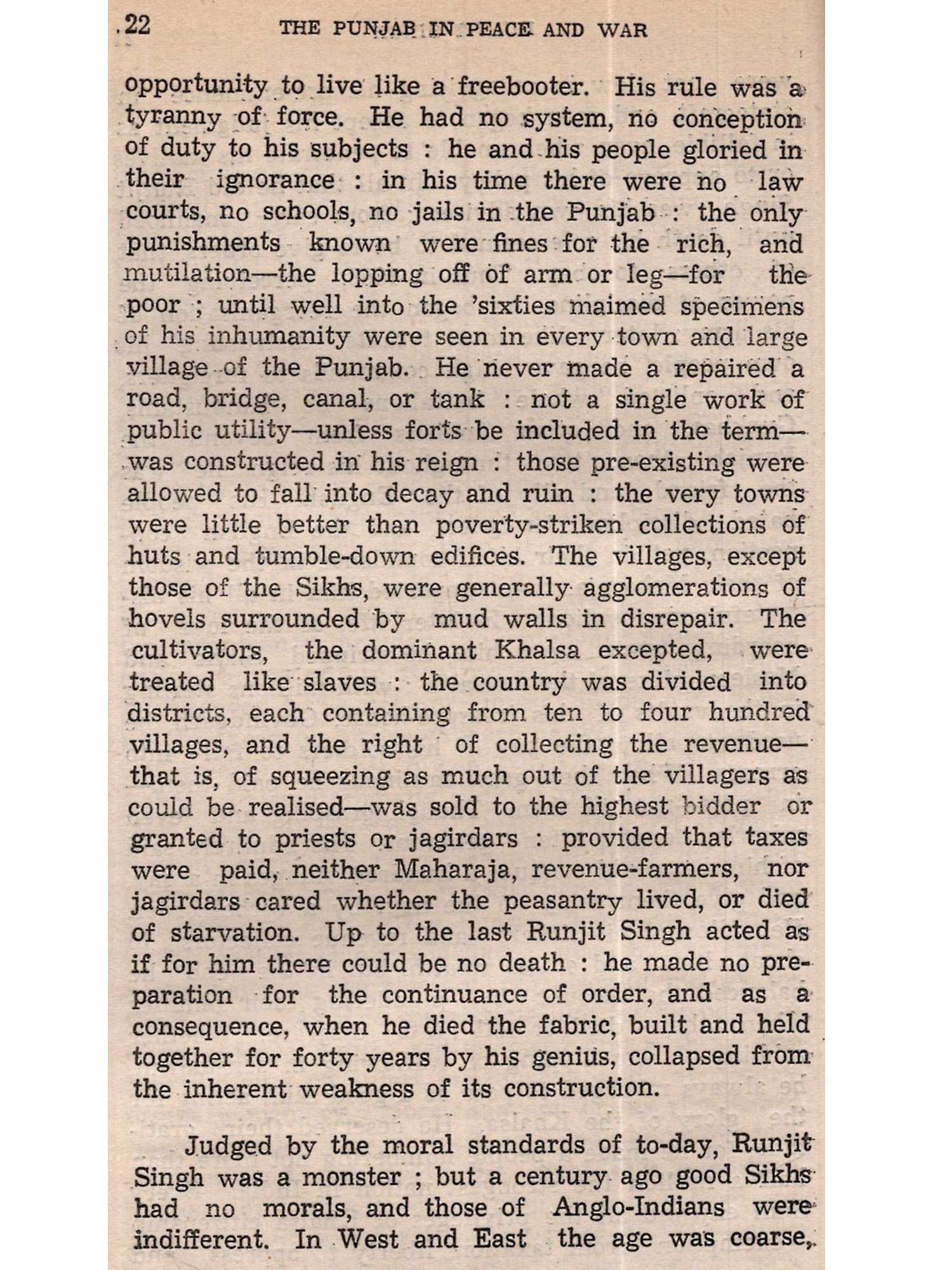 22 THE PUNJAB IN PEACE AND WAR

opportunity to live like a freebooter. His rule was a tyranny of force. He had no system, no conception of duty to his subjects : he and his people gloried in their ignorance : in his time there were no law courts, no schools, no jails in the Punjab : the only punishments known were fines for the rich, and mutilation—the lopping off of arm or leg—for the poor ; until well into the 'sixties maimed specimens of his inhumanity were seen in every town and large village of the Punjab. He never made a repaired a road, bridge, canal, or tank : not a single work of public utility—unless forts be included in the term—was constructed in his reign : those pre-existing were allowed to fall into decay and ruin : the very towns were little better than poverty-striken collections of huts and tumble-down edifices. The villages, except those of the Sikhs, were generally agglomerations of hovels surrounded by mud walls in disrepair. The cultivators, the dominant Khalsa excepted, were treated like slaves : the country was divided into districts, each containing from ten to four hundred villages, and the right of collecting the revenue—that is, of squeezing as much out of the villagers as could be realised—was sold to the highest bidder or granted to priests or jagirdars : provided that taxes were paid, neither Maharaja, revenue-farmers, nor jagirdars cared whether the peasantry lived, or died of starvation. Up to the last Runjit Singh acted as if for him there could be no death : he made no preparation for the continuance of order, and as a consequence, when he died the fabric, built and held together for forty years by his genius, collapsed from the inherent weakness of its construction.

Judged by the moral standards of to-day, Runjit Singh was a monster ; but a century ago good Sikhs had no morals, and those of Anglo-Indians were indifferent. In West and East the age was coarse,